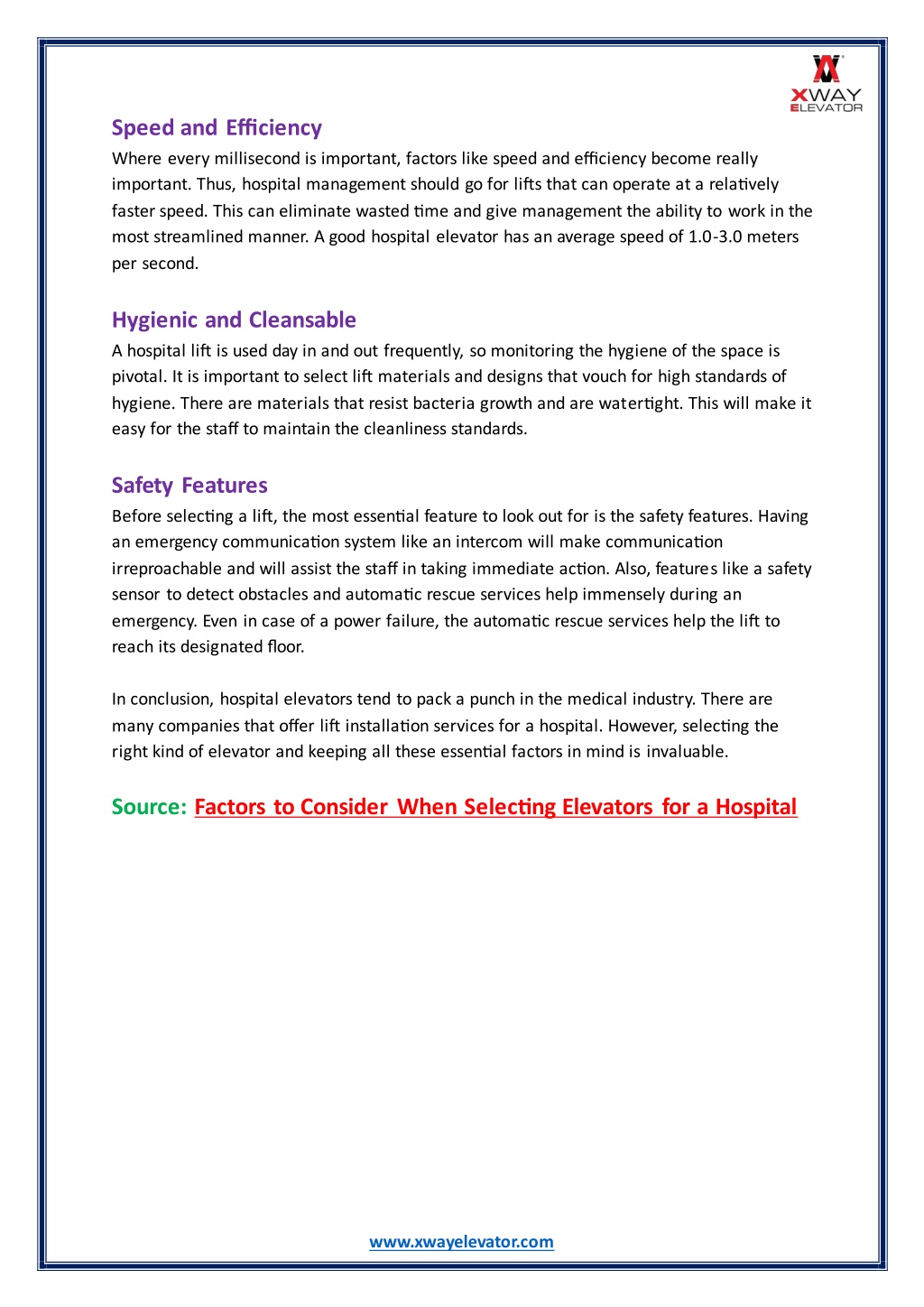 XWAY ELEVATOR

Speed and Efficiency
Where every millisecond is important, factors like speed and efficiency become really important. Thus, hospital management should go for lifts that can operate at a relatively faster speed. This can eliminate wasted time and give management the ability to work in the most streamlined manner. A good hospital elevator has an average speed of 1.0-3.0 meters per second.

Hygienic and Cleansable
A hospital lift is used day in and out frequently, so monitoring the hygiene of the space is pivotal. It is important to select lift materials and designs that vouch for high standards of hygiene. There are materials that resist bacteria growth and are watertight. This will make it easy for the staff to maintain the cleanliness standards.

Safety Features
Before selecting a lift, the most essential feature to look out for is the safety features. Having an emergency communication system like an intercom will make communication irreproachable and will assist the staff in taking immediate action. Also, features like a safety sensor to detect obstacles and automatic rescue services help immensely during an emergency. Even in case of a power failure, the automatic rescue services help the lift to reach its designated floor.

In conclusion, hospital elevators tend to pack a punch in the medical industry. There are many companies that offer lift installation services for a hospital. However, selecting the right kind of elevator and keeping all these essential factors in mind is invaluable.

Source: Factors to Consider When Selecting Elevators for a Hospital

www.xwayelevator.com